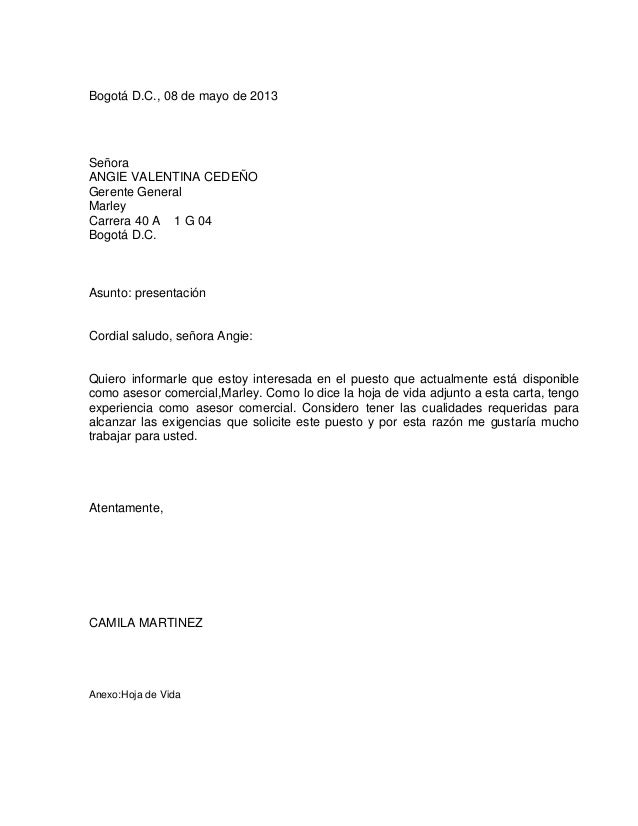 Bogotá D.C., 08 de mayo de 2013

Señora
ANGIE VALENTINA CEDEÑO
Gerente General
Marley
Carrera 40 A 1 G 04
Bogotá D.C.

Asunto: presentación

Cordial saludo, señora Angie:

Quiero informarle que estoy interesada en el puesto que actualmente está disponible como asesor comercial,Marley. Como lo dice la hoja de vida adjunto a esta carta, tengo experiencia como asesor comercial. Considero tener las cualidades requeridas para alcanzar las exigencias que solicite este puesto y por esta razón me gustaría mucho trabajar para usted.

Atentamente,

CAMILA MARTINEZ

Anexo:Hoja de Vida